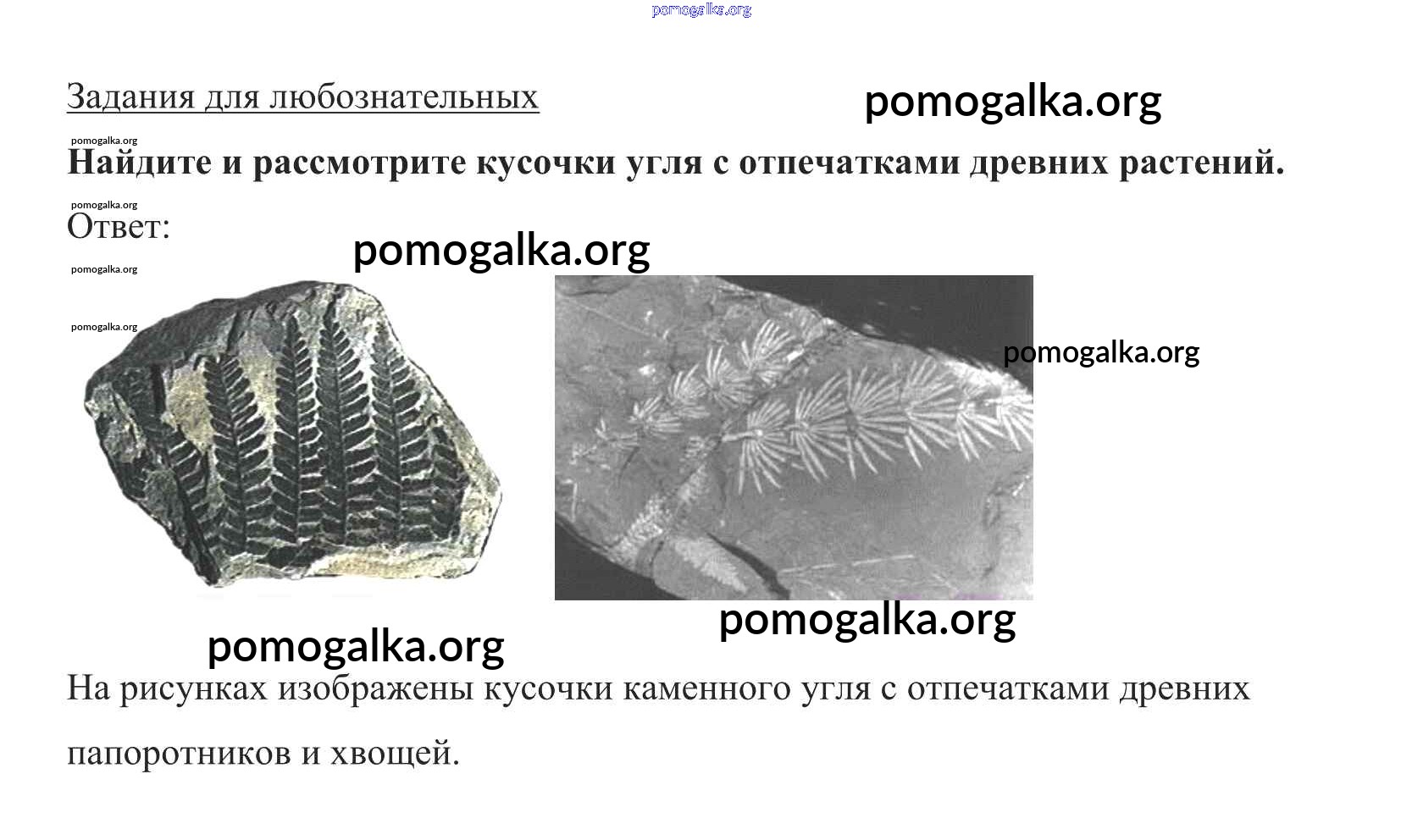 Задания для любознательных

Найдите и рассмотрите кусочки угля с отпечатками древних растений.

Ответ:

На рисунках изображены кусочки каменного угля с отпечатками древних папоротников и хвощей.

pomogalka.org